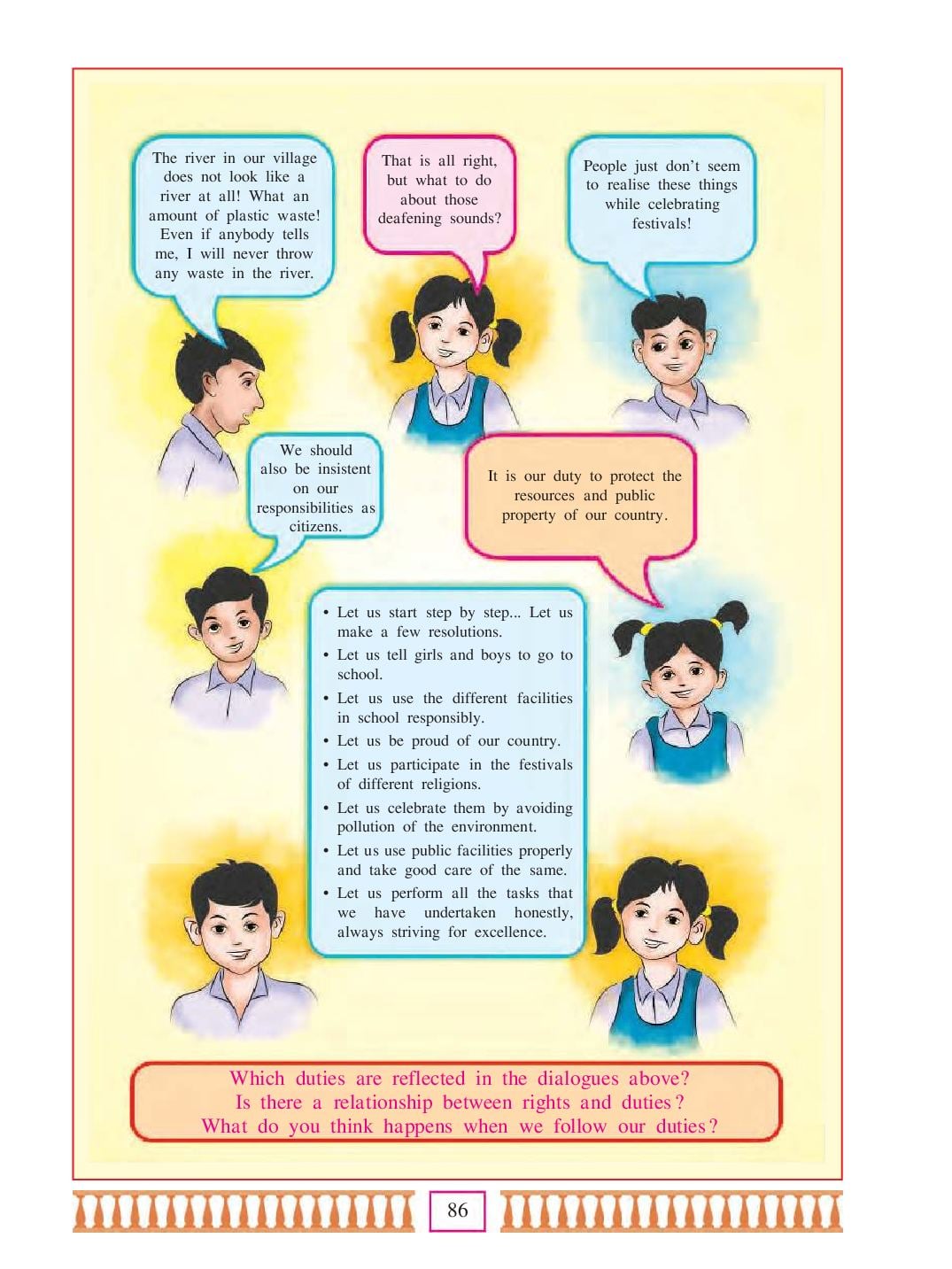 The river in our village does not look like a river at all! What an amount of plastic waste! Even if anybody tells me, I will never throw any waste in the river.

That is all right, but what to do about those deafening sounds?

People just don't seem to realise these things while celebrating festivals!

We should also be insistent on our responsibilities as citizens.

It is our duty to protect the resources and public property of our country.

• Let us start step by step... Let us make a few resolutions.
• Let us tell girls and boys to go to school.
• Let us use the different facilities in school responsibly.
• Let us be proud of our country.
• Let us participate in the festivals of different religions.
• Let us celebrate them by avoiding pollution of the environment.
• Let us use public facilities properly and take good care of the same.
• Let us perform all the tasks that we have undertaken honestly, always striving for excellence.

Which duties are reflected in the dialogues above?
Is there a relationship between rights and duties?
What do you think happens when we follow our duties?

86